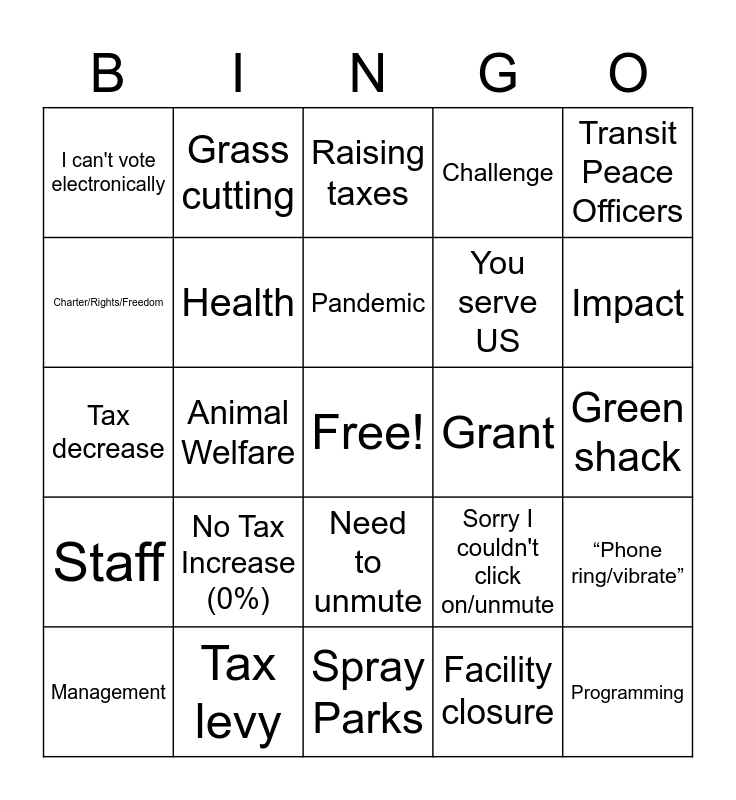 | B | I | N | G | O |
|---|---|---|---|---|
| I can't vote electronically | Grass cutting | Raising taxes | Challenge | Transit Peace Officers |
| Charter/Rights/Freedom | Health | Pandemic | You serve US | Impact |
| Tax decrease | Animal Welfare | Free! | Grant | Green shack |
| Staff | No Tax Increase (0%) | Need to unmute | Sorry I couldn't click on/unmute | “Phone ring/vibrate” |
| Management | Tax levy | Spray Parks | Facility closure | Programming |